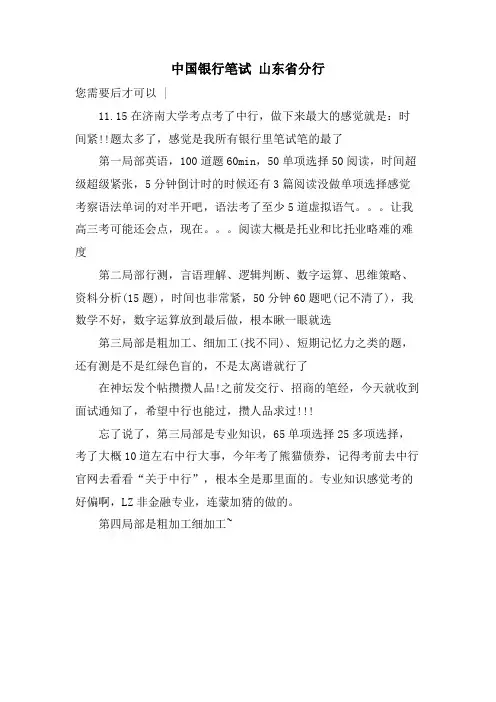 中国银行笔试 山东省分行

您需要后才可以 |

11.15 在济南大学考点考了中行，做下来最大的感觉就是：时间紧!!题太多了，感觉是我所有银行里笔试笔的最了

第一局部英语，100 道题 60min，50 单项选择 50 阅读，时间超级超级紧张，5 分钟倒计时的时候还有 3 篇阅读没做单项选择感觉考察语法单词的对半开吧，语法考了至少 5 道虚拟语气。。。让我高三考可能还会点，现在。。。阅读大概是托业和比托业略难的难度

第二局部行测，言语理解、逻辑判断、数字运算、思维策略、资料分析(15 题)，时间也非常紧，50 分钟 60 题吧(记不清了)，我数学不好，数字运算放到最后做，根本瞅一眼就选

第三局部是粗加工、细加工(找不同)、短期记忆力之类的题，还有测是不是红绿色盲的，不是太离谱就行了

在神坛发个帖攒攒人品!之前发交行、招商的笔经，今天就收到面试通知了，希望中行也能过，攒人品求过!!!

忘了说了，第三局部是专业知识，65 单项选择 25 多项选择，考了大概 10 道左右中行大事，今年考了熊猫债券，记得考前去中行官网去看看“关于中行”，根本全是那里面的。专业知识感觉考的好偏啊，LZ 非金融专业，连蒙加猜的做的。

第四局部是粗加工细加工~